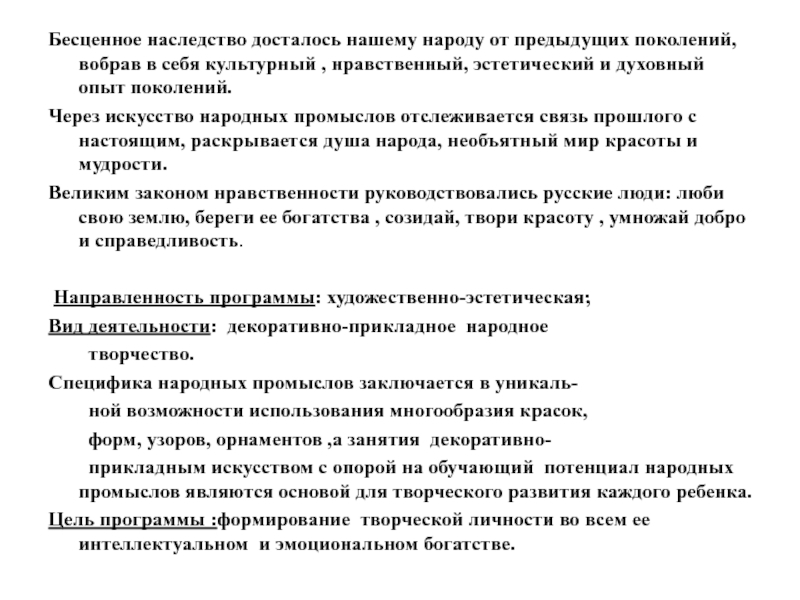 Бесценное наследство досталось нашему народу от предыдущих поколений, вобрав в себя культурный , нравственный, эстетический и духовный опыт поколений.

Через искусство народных промыслов отслеживается связь прошлого с настоящим, раскрывается душа народа, необъятный мир красоты и мудрости.

Великим законом нравственности руководствовались русские люди: люби свою землю, береги ее богатства , созидай, твори красоту , умножай добро и справедливость.

Направленность программы: художественно-эстетическая;

Вид деятельности: декоративно-прикладное народное творчество.

Специфика народных промыслов заключается в уникальной возможности использования многообразия красок, форм, узоров, орнаментов ,а занятия декоративно-прикладным искусством с опорой на обучающий потенциал народных промыслов являются основой для творческого развития каждого ребенка.

Цель программы :формирование творческой личности во всем ее интеллектуальном и эмоциональном богатстве.